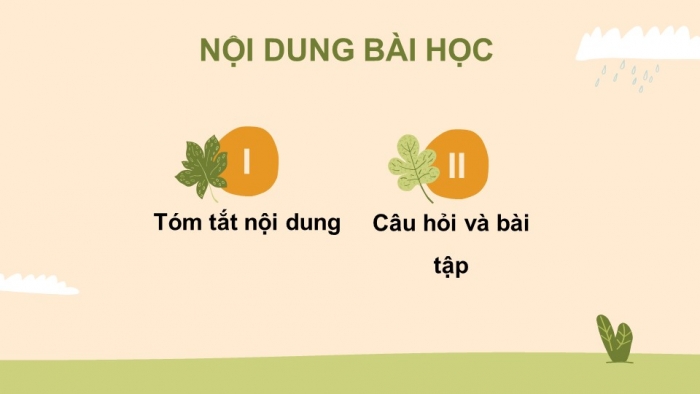 NỘI DUNG BÀI HỌC

I

Tóm tắt nội dung

II

Câu hỏi và bài tập